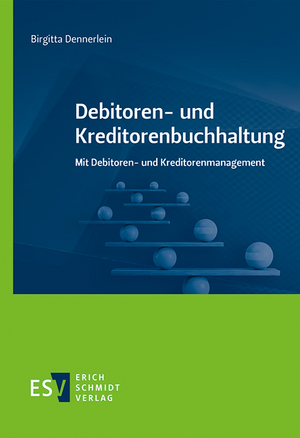 Birgitta Dennerlein

Debitoren- und Kreditorenbuchhaltung

Mit Debitoren- und Kreditorenmanagement

ESV ERICH SCHMIDT VERLAG